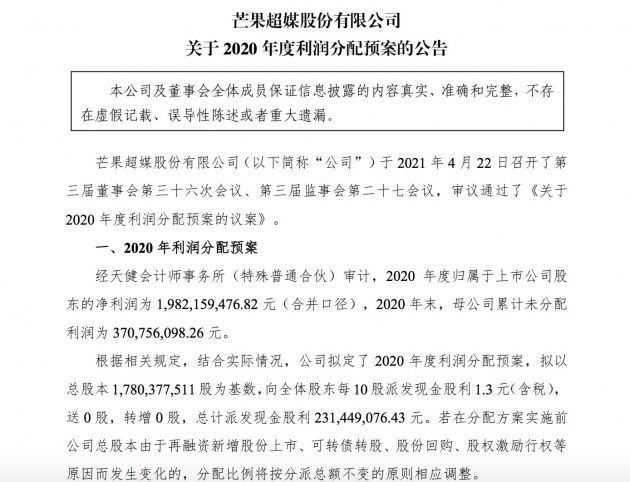 芒果超媒股份有限公司
关于 2020 年度利润分配预案的公告

本公司及董事会全体成员保证信息披露的内容真实、准确和完整，不存在虚假记载、误导性陈述或者重大遗漏。

芒果超媒股份有限公司（以下简称“公司”）于 2021 年 4 月 22 日召开了第三届董事会第三十六次会议、第三届监事会第二十七会议，审议通过了《关于 2020 年度利润分配预案的议案》。

一、2020 年利润分配预案

经天健会计师事务所（特殊普通合伙）审计，2020 年度归属于上市公司股东的净利润为 1,982,159,476.82 元（合并口径），2020 年末，母公司累计未分配利润为 370,756,098.26 元。

根据相关规定，结合实际情况，公司拟定了 2020 年度利润分配预案，拟以总股本 1,780,377,511 股为基数，向全体股东每 10 股派发现金股利 1.3 元(含税)，送 0 股，转增 0 股，总计派发现金股利 231,449,076.43 元。若在分配方案实施前公司总股本由于再融资新增股份上市、可转债转股、股份回购、股权激励行权等原因而发生变化的，分配比例将按分派总额不变的原则相应调整。